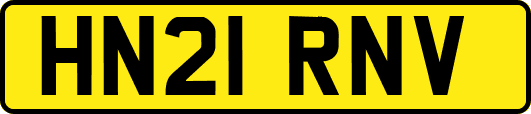 HN21 RNV